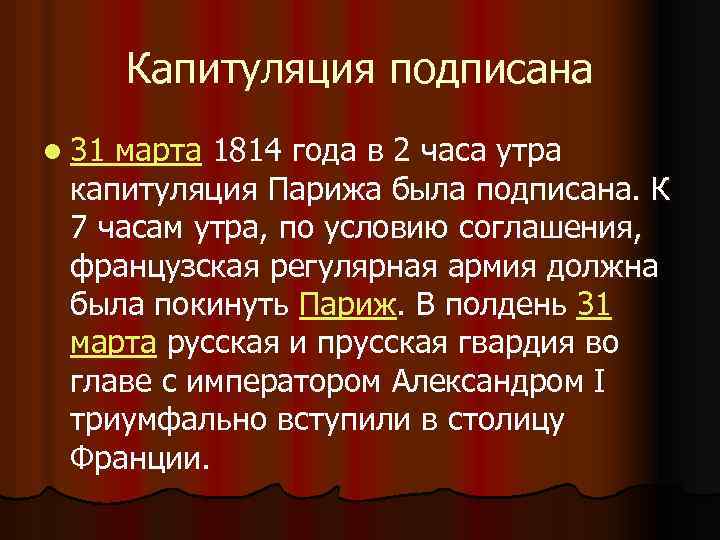 Капитуляция подписана

31 марта 1814 года в 2 часа утра капитуляция Парижа была подписана. К 7 часам утра, по условию соглашения, французская регулярная армия должна была покинуть Париж. В полдень 31 марта русская и прусская гвардия во главе с императором Александром I триумфально вступили в столицу Франции.